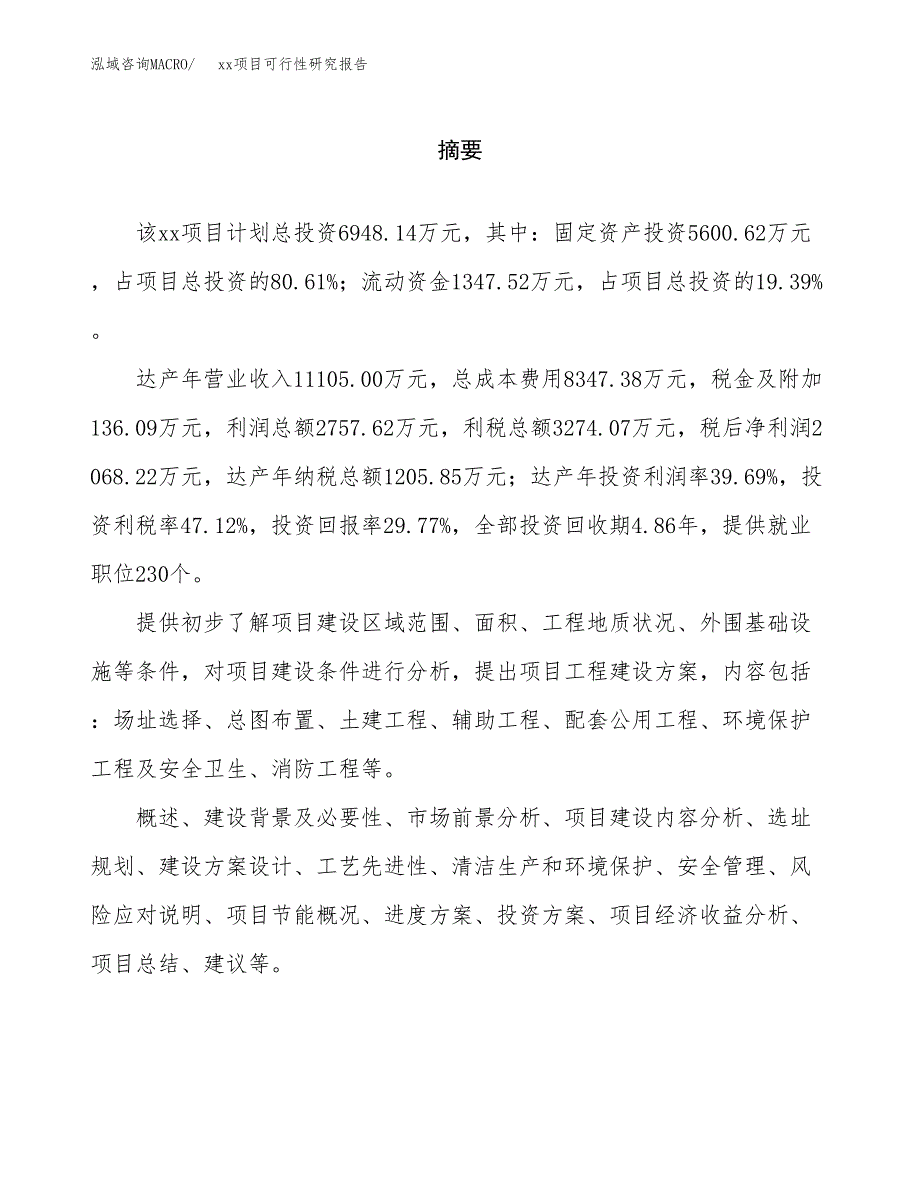 泓域咨询MACRO/　xx项目可行性研究报告

摘要

该xx项目计划总投资6948.14万元，其中：固定资产投资5600.62万元，占项目总投资的80.61%；流动资金1347.52万元，占项目总投资的19.39%。

达产年营业收入11105.00万元，总成本费用8347.38万元，税金及附加136.09万元，利润总额2757.62万元，利税总额3274.07万元，税后净利润2068.22万元，达产年纳税总额1205.85万元；达产年投资利润率39.69%，投资利税率47.12%，投资回报率29.77%，全部投资回收期4.86年，提供就业职位230个。

提供初步了解项目建设区域范围、面积、工程地质状况、外围基础设施等条件，对项目建设条件进行分析，提出项目工程建设方案，内容包括：场址选择、总图布置、土建工程、辅助工程、配套公用工程、环境保护工程及安全卫生、消防工程等。

概述、建设背景及必要性、市场前景分析、项目建设内容分析、选址规划、建设方案设计、工艺先进性、清洁生产和环境保护、安全管理、风险应对说明、项目节能概况、进度方案、投资方案、项目经济收益分析、项目总结、建议等。